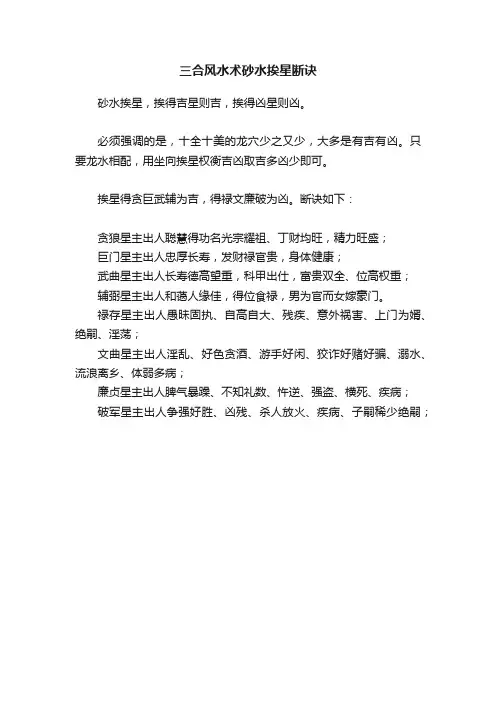 三合风水术砂水挨星断诀

砂水挨星，挨得吉星则吉，挨得凶星则凶。

必须强调的是，十全十美的龙穴少之又少，大多是有吉有凶。只要龙水相配，用坐向挨星权衡吉凶取吉多凶少即可。

挨星得贪巨武辅为吉，得禄文廉破为凶。断诀如下：

贪狼星主出人聪慧得功名光宗耀祖、丁财均旺，精力旺盛；
巨门星主出人忠厚长寿，发财禄官贵，身体健康；
武曲星主出人长寿德高望重，科甲出仕，富贵双全、位高权重；
辅弼星主出人和蔼人缘佳，得位食禄，男为官而女嫁豪门。
禄存星主出人愚昧固执、自高自大、残疾、意外祸害、上门为婿、绝嗣、淫荡；
文曲星主出人淫乱、好色贪酒、游手好闲、狡诈好赌好骗、溺水、流浪离乡、体弱多病；
廉贞星主出人脾气暴躁、不知礼数、忤逆、强盗、横死、疾病；
破军星主出人争强好胜、凶残、杀人放火、疾病、子嗣稀少绝嗣；